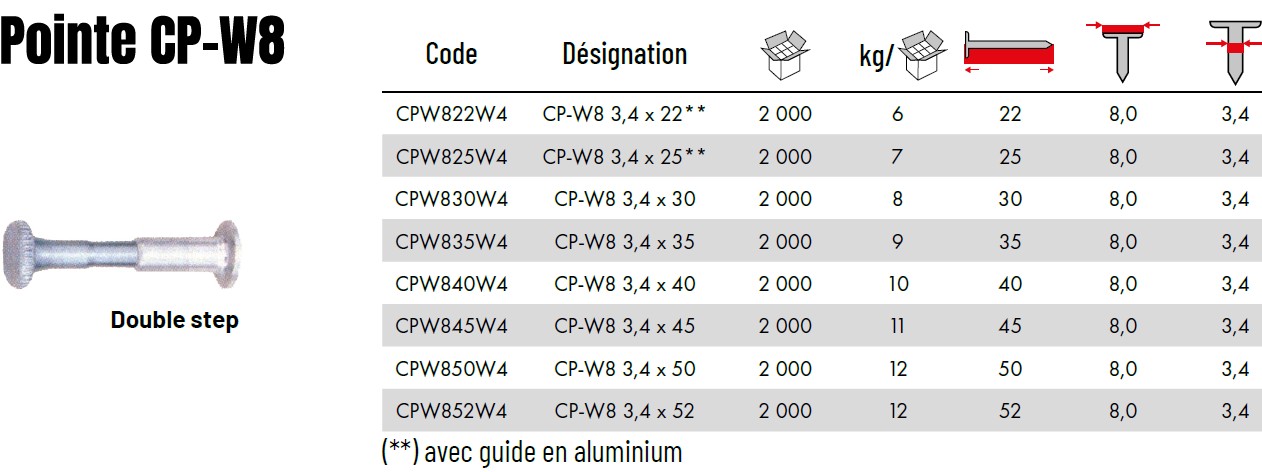 Pointe CP-W8

Double step

| Code | Désignation | | kg/ | | | |
|---|---|---|---|---|---|---|
| CPW822W4 | CP-W8 3,4 x 22** | 2 000 | 6 | 22 | 8,0 | 3,4 |
| CPW825W4 | CP-W8 3,4 x 25** | 2 000 | 7 | 25 | 8,0 | 3,4 |
| CPW830W4 | CP-W8 3,4 x 30 | 2 000 | 8 | 30 | 8,0 | 3,4 |
| CPW835W4 | CP-W8 3,4 x 35 | 2 000 | 9 | 35 | 8,0 | 3,4 |
| CPW840W4 | CP-W8 3,4 x 40 | 2 000 | 10 | 40 | 8,0 | 3,4 |
| CPW845W4 | CP-W8 3,4 x 45 | 2 000 | 11 | 45 | 8,0 | 3,4 |
| CPW850W4 | CP-W8 3,4 x 50 | 2 000 | 12 | 50 | 8,0 | 3,4 |
| CPW852W4 | CP-W8 3,4 x 52 | 2 000 | 12 | 52 | 8,0 | 3,4 |

(**) avec guide en aluminium